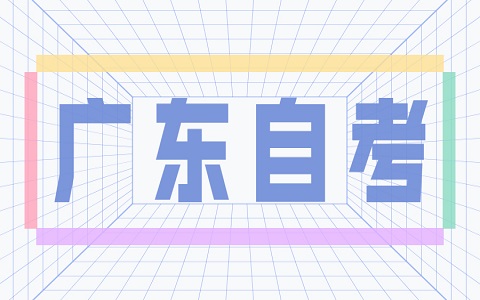 广东自考